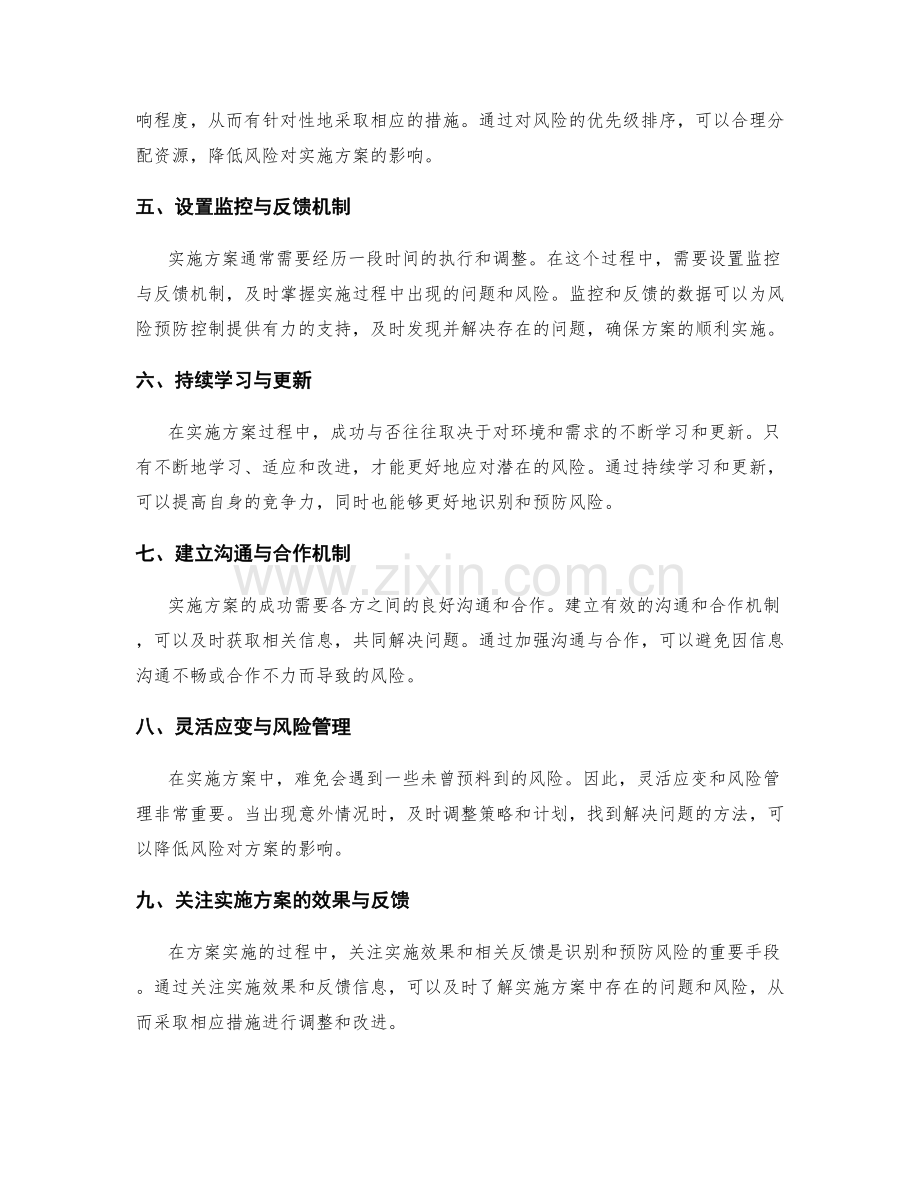 响程度，从而有针对性地采取相应的措施。通过对风险的优先级排序，可以合理分配资源，降低风险对实施方案的影响。

五、设置监控与反馈机制

实施方案通常需要经历一段时间的执行和调整。在这个过程中，需要设置监控与反馈机制，及时掌握实施过程中出现的问题和风险。监控和反馈的数据可以为风险预防控制提供有力的支持，及时发现并解决存在的问题，确保方案的顺利实施。

六、持续学习与更新

在实施方案过程中，成功与否往往取决于对环境和需求的不断学习和更新。只有不断地学习、适应和改进，才能更好地应对潜在的风险。通过持续学习和更新，可以提高自身的竞争力，同时也能够更好地识别和预防风险。

七、建立沟通与合作机制

实施方案的成功需要各方之间的良好沟通和合作。建立有效的沟通和合作机制，可以及时获取相关信息，共同解决问题。通过加强沟通与合作，可以避免因信息沟通不畅或合作不力而导致的风险。

八、灵活应变与风险管理

在实施方案中，难免会遇到一些未曾预料到的风险。因此，灵活应变和风险管理非常重要。当出现意外情况时，及时调整策略和计划，找到解决问题的方法，可以降低风险对方案的影响。

九、关注实施方案的效果与反馈

在方案实施的过程中，关注实施效果和相关反馈是识别和预防风险的重要手段。通过关注实施效果和反馈信息，可以及时了解实施方案中存在的问题和风险，从而采取相应措施进行调整和改进。

www.zixin.com.cn